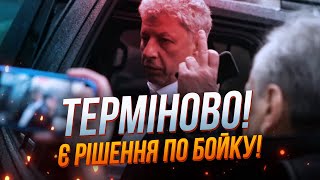 ТЕРМІНОВО!
Є РІШЕННЯ ПО БОЙКУ!